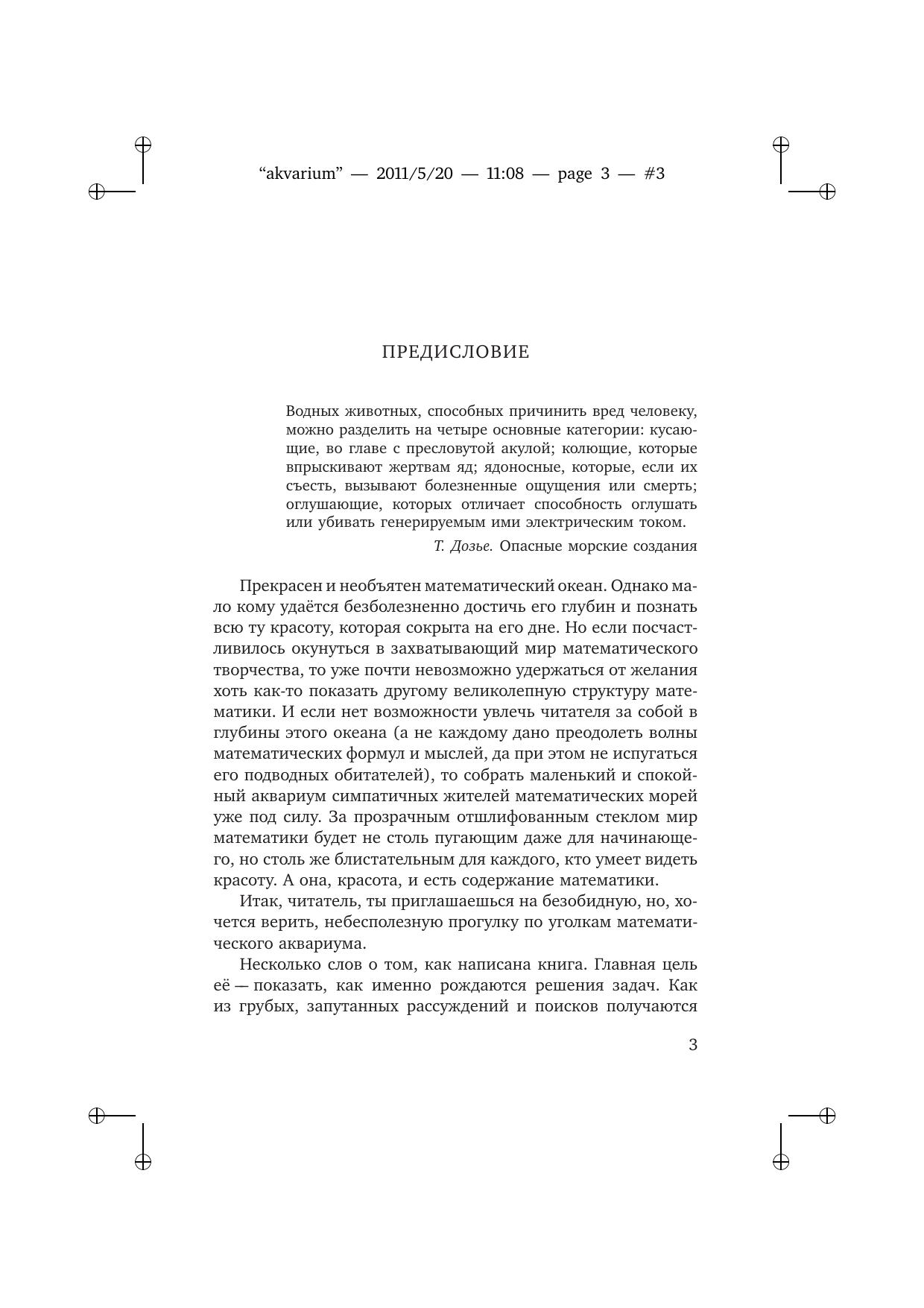 “akvarium” — 2011/5/20 — 11:08 — page 3 — #3

ПРЕДИСЛОВИЕ

Водных животных, способных причинить вред человеку, можно разделить на четыре основные категории: кусающие, во главе с пресловутой акулой; колющие, которые впрыскивают жертвам яд; ядоносные, которые, если их съесть, вызывают болезненные ощущения или смерть; оглушающие, которых отличает способность оглушать или убивать генерируемым ими электрическим током.

Т. Дозье. Опасные морские создания

Прекрасен и необъятен математический океан. Однако мало кому удаётся безболезненно достичь его глубин и познать всю ту красоту, которая сокрыта на его дне. Но если посчастливилось окунуться в захватывающий мир математического творчества, то уже почти невозможно удержаться от желания хоть как-то показать другому великолепную структуру математики. И если нет возможности увлечь читателя за собой в глубины этого океана (а не каждому дано преодолеть волны математических формул и мыслей, да при этом не испугаться его подводных обитателей), то собрать маленький и спокойный аквариум симпатичных жителей математических морей уже под силу. За прозрачным отшлифованным стеклом мир математики будет не столь пугающим даже для начинающего, но столь же блистательным для каждого, кто умеет видеть красоту. А она, красота, и есть содержание математики.

Итак, читатель, ты приглашаешься на безобидную, но, хочется верить, небесполезную прогулку по уголкам математического аквариума.

Несколько слов о том, как написана книга. Главная цель её — показать, как именно рождаются решения задач. Как из грубых, запутанных рассуждений и поисков получаются

3